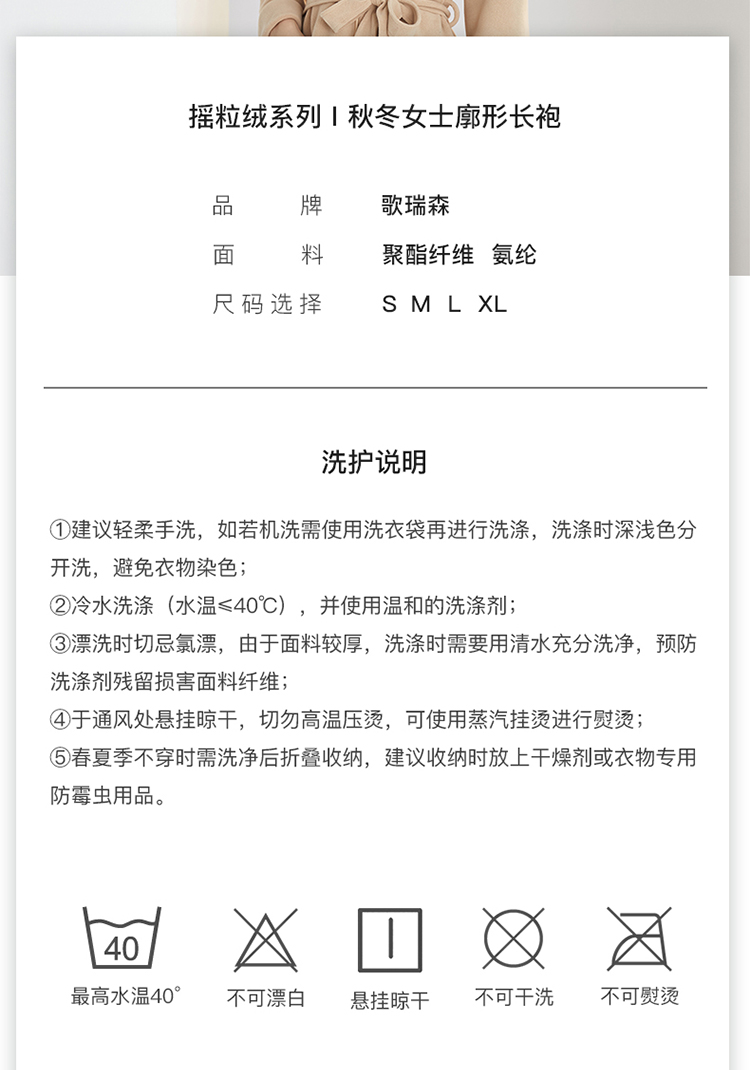 摇粒绒系列 I 秋冬女士廓形长袍

品　　牌　　歌瑞森
面　　料　　聚酯纤维　氨纶
尺码选择　　S　M　L　XL

洗护说明

①建议轻柔手洗，如若机洗需使用洗衣袋再进行洗涤，洗涤时深浅色分开洗，避免衣物染色；
②冷水洗涤（水温≤40℃），并使用温和的洗涤剂；
③漂洗时切忌氯漂，由于面料较厚，洗涤时需要用清水充分洗净，预防洗涤剂残留损害面料纤维；
④于通风处悬挂晾干，切勿高温压烫，可使用蒸汽挂烫进行熨烫；
⑤春夏季不穿时需洗净后折叠收纳，建议收纳时放上干燥剂或衣物专用防霉虫用品。

40
最高水温40°　不可漂白　悬挂晾干　不可干洗　不可熨烫